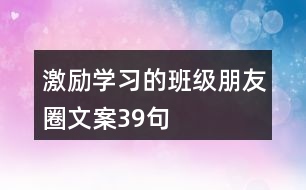 激励学习的班级朋友圈文案39句